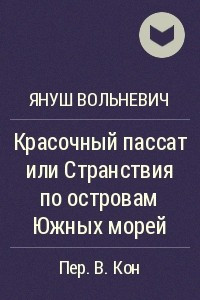 ЯНУШ ВОЛЬНЕВИЧ

Красочный пассат или Странствия по островам Южных морей

Пер. В. Кон